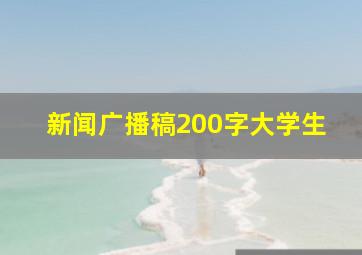 新闻广播稿200字大学生